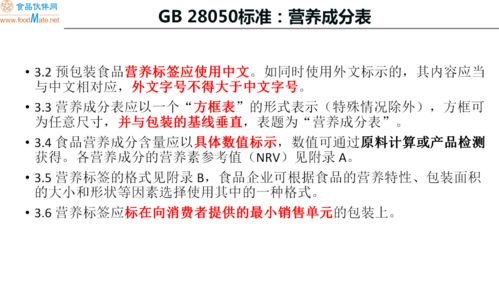 食品伙伴网
www.foodMate.net

GB 28050标准：营养成分表

• 3.2 预包装食品营养标签应使用中文。如同时使用外文标示的，其内容应当与中文相对应，外文字号不得大于中文字号。

• 3.3 营养成分表应以一个“方框表”的形式表示（特殊情况除外），方框可为任意尺寸，并与包装的基线垂直，表题为“营养成分表”。

• 3.4 食品营养成分含量应以具体数值标示，数值可通过原料计算或产品检测获得。各营养成分的营养素参考值（NRV）见附录 A。

• 3.5 营养标签的格式见附录 B，食品企业可根据食品的营养特性、包装面积的大小和形状等因素选择使用其中的一种格式。

• 3.6 营养标签应标在向消费者提供的最小销售单元的包装上。